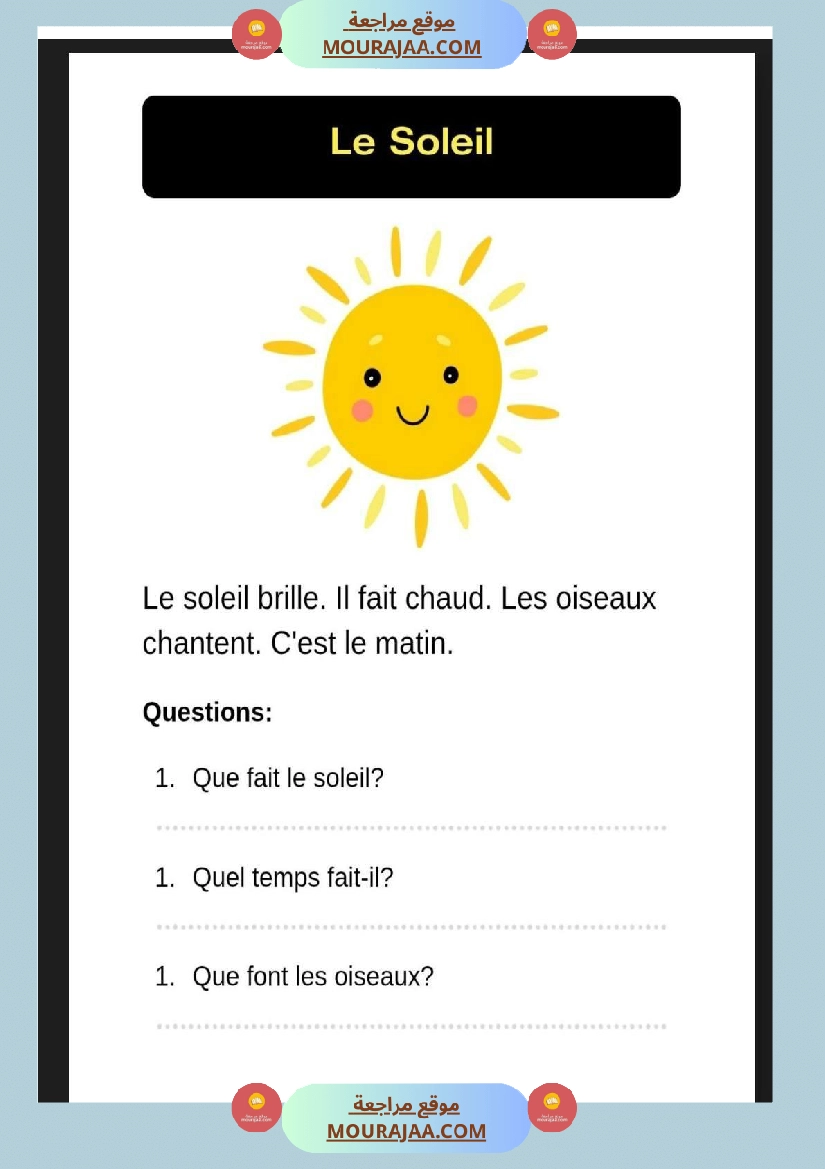 موقع مراجعة
MOURAJAA.COM

Le Soleil

Le soleil brille. Il fait chaud. Les oiseaux chantent. C'est le matin.

Questions:

1. Que fait le soleil?

____

1. Quel temps fait-il?

____

1. Que font les oiseaux?

____

موقع مراجعة
MOURAJAA.COM